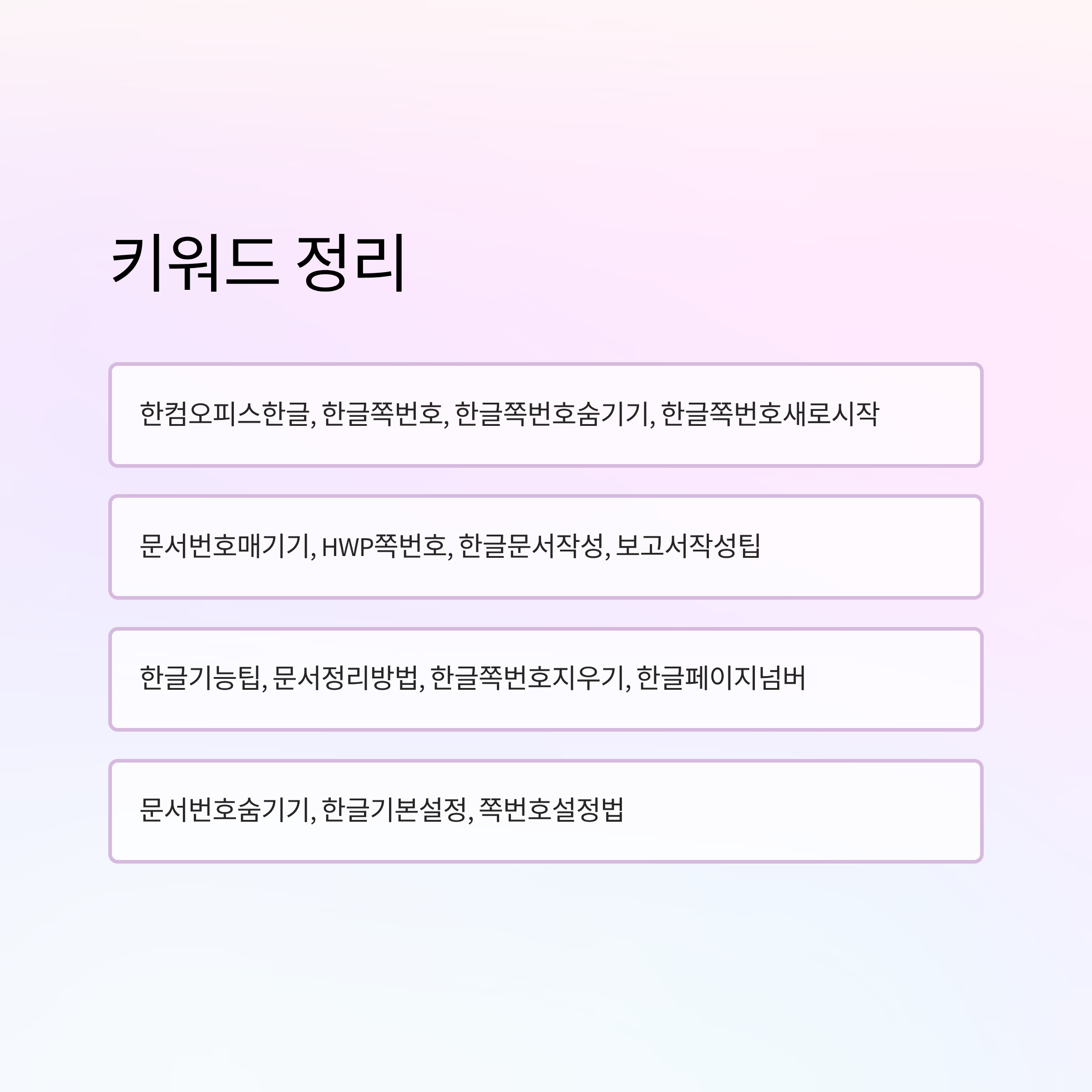 키워드 정리

한컴오피스한글, 한글쪽번호, 한글쪽번호숨기기, 한글쪽번호새로시작

문서번호매기기, HWP쪽번호, 한글문서작성, 보고서작성팁

한글기능팁, 문서정리방법, 한글쪽번호지우기, 한글페이지넘버

문서번호숨기기, 한글기본설정, 쪽번호설정법